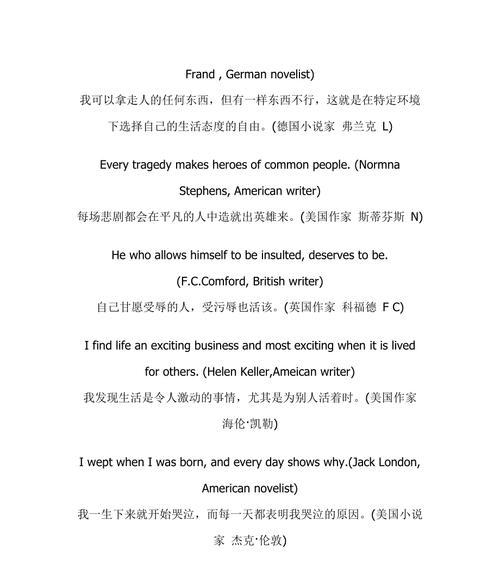 Frand , German novelist)
我可以拿走人的任何东西，但有一样东西不行，这就是在特定环境下选择自己的生活态度的自由。(德国小说家 弗兰克 L)

Every tragedy makes heroes of common people. (Normna Stephens, American writer)
每场悲剧都会在平凡的人中造就出英雄来。(美国作家 斯蒂芬斯 N)

He who allows himself to be insulted, deserves to be. (F.C.Comford, British writer)
自己甘愿受辱的人，受污辱也活该。(英国作家 科福德 F C)

I find life an exciting business and most exciting when it is lived for others. (Helen Keller,Ameican writer)
我发现生活是令人激动的事情，尤其是为别人活着时。(美国作家 海伦·凯勒)

I wept when I was born, and every day shows why.(Jack London, American novelist)
我一生下来就开始哭泣，而每一天都表明我哭泣的原因。(美国小说家 杰克·伦敦)